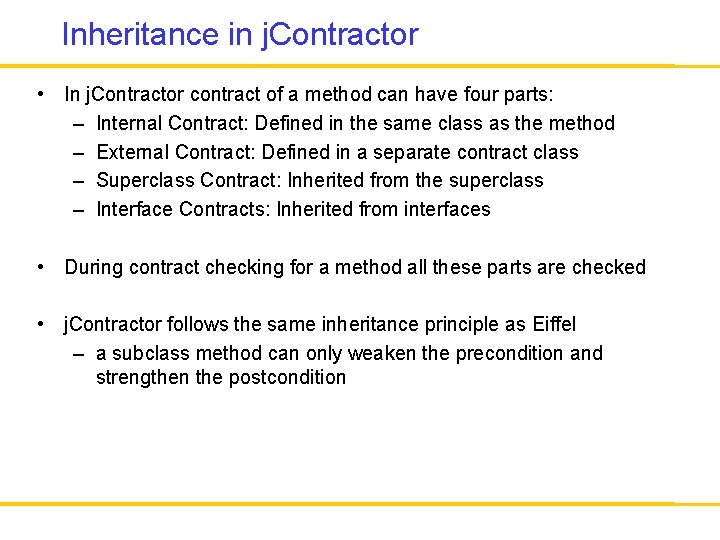 Inheritance in jContractor

• In jContractor contract of a method can have four parts:
– Internal Contract: Defined in the same class as the method
– External Contract: Defined in a separate contract class
– Superclass Contract: Inherited from the superclass
– Interface Contracts: Inherited from interfaces

• During contract checking for a method all these parts are checked

• jContractor follows the same inheritance principle as Eiffel
– a subclass method can only weaken the precondition and strengthen the postcondition